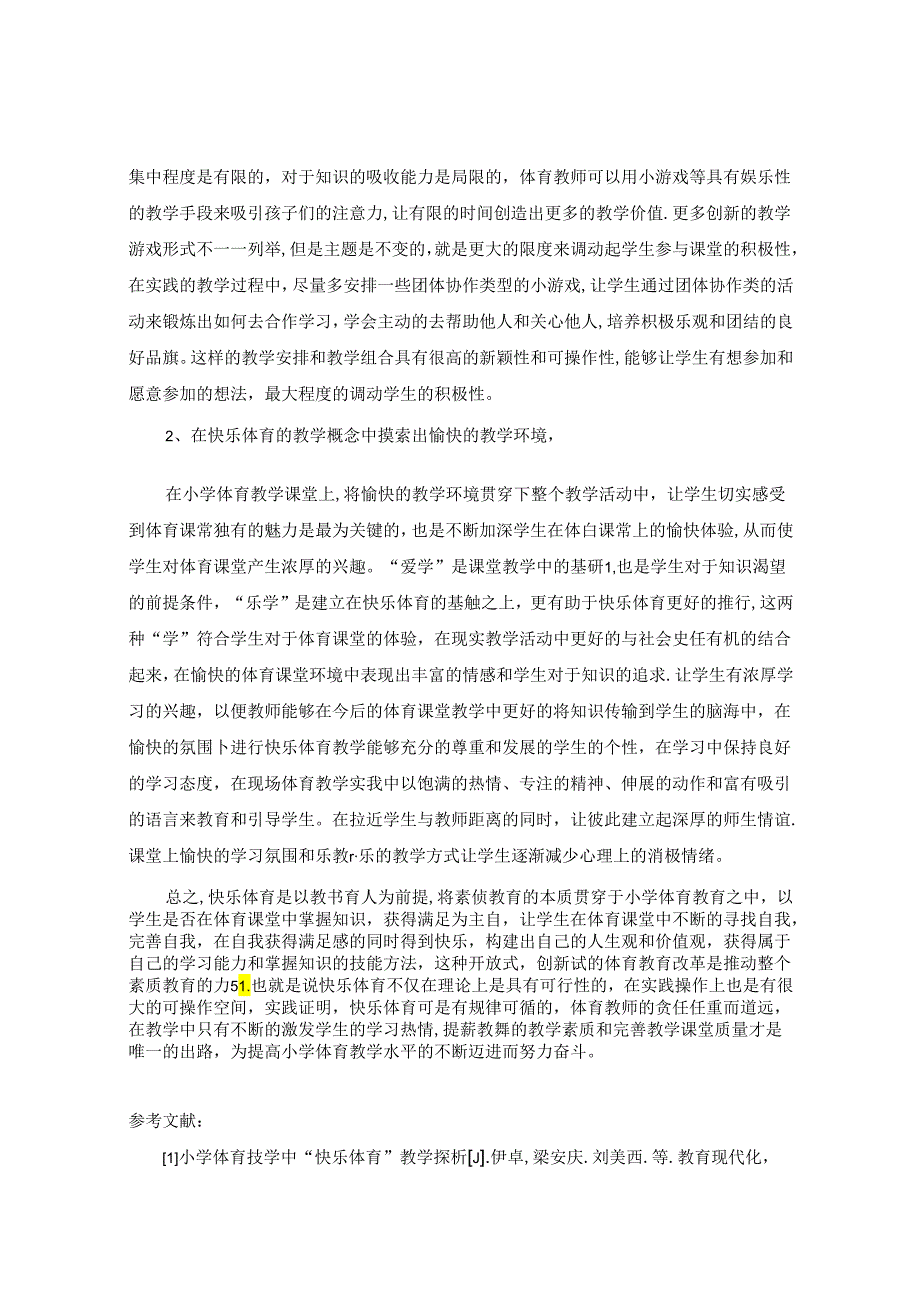 集中程度是有限的，对于知识的吸收能力是局限的，体育教师可以用小游戏等具有娱乐性的教学手段来吸引孩子们的注意力，让有限的时间创造出更多的教学价值.更多创新的教学游戏形式不一一列举，但是主题是不变的，就是更大的限度来调动起学生参与课堂的积极性，在实践的教学过程中，尽量多安排一些团体协作类型的小游戏，让学生通过团体协作类的活动来锻炼出如何去合作学习，学会主动的去帮助他人和关心他人，培养积极乐观和团结的良好品旗。这样的教学安排和教学组合具有很高的新颖性和可操作性，能够让学生有想参加和愿意参加的想法，最大程度的调动学生的积极性。

2、在快乐体育的教学概念中摸索出愉快的教学环境，

在小学体育教学课堂上，将愉快的教学环境贯穿下整个教学活动中，让学生切实感受到体育课常独有的魅力是最为关键的，也是不断加深学生在体白课常上的愉快体验，从而使学生对体育课堂产生浓厚的兴趣。“爱学”是课堂教学中的基研1,也是学生对于知识渴望的前提条件，“乐学”是建立在快乐体育的基触之上，更有助于快乐体育更好的推行，这两种“学”符合学生对于体育课堂的体验，在现实教学活动中更好的与社会史任有机的结合起来，在愉快的体育课堂环境中表现出丰富的情感和学生对于知识的追求.让学生有浓厚学习的兴趣，以便教师能够在今后的体育课堂教学中更好的将知识传输到学生的脑海中，在愉快的氛围卜进行快乐体育教学能够充分的尊重和发展的学生的个性，在学习中保持良好的学习态度，在现场体育教学实我中以饱满的热情、专注的精神、伸展的动作和富有吸引的语言来教育和引导学生。在拉近学生与教师距离的同时，让彼此建立起深厚的师生情谊.课堂上愉快的学习氛围和乐教r·乐的教学方式让学生逐渐减少心理上的消极情绪。

总之，快乐体育是以教书育人为前提，将素侦教育的本质贯穿于小学体育教育之中，以学生是否在体育课堂中掌握知识，获得满足为主自，让学生在体育课堂中不断的寻找自我，完善自我，在自我获得满足感的同时得到快乐，构建出自己的人生观和价值观，获得属于自己的学习能力和掌握知识的技能方法，这种开放式，创新试的体育教育改革是推动整个素质教育的力51.也就是说快乐体育不仅在理论上是具有可行性的，在实践操作上也是有很大的可操作空间，实践证明，快乐体育可是有规律可循的，体育教师的贪任任重而道远，在教学中只有不断的激发学生的学习热情，提薪教舞的教学素质和完善教学课堂质量才是唯一的出路，为提高小学体育教学水平的不断迈进而努力奋斗。

参考文献：

[1]小学体育技学中“快乐体育”教学探析[J].伊卓，梁安庆.刘美西.等.教育现代化，